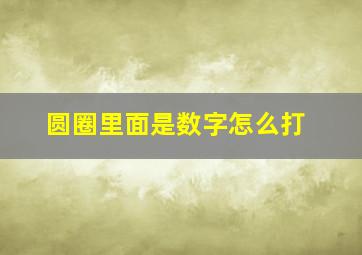 圆圈里面是数字怎么打